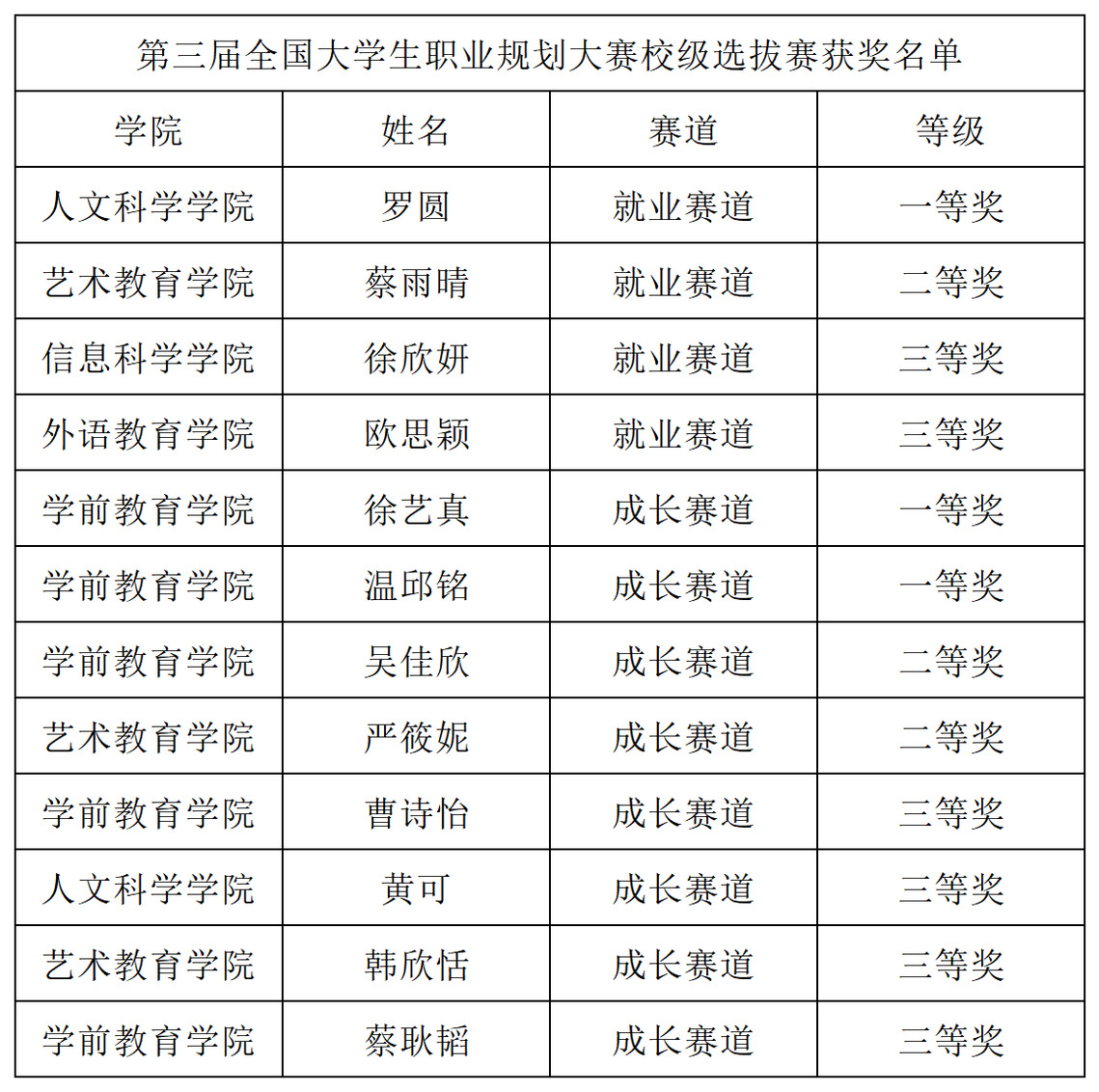 第三届全国大学生职业规划大赛校级选拔赛获奖名单

| 学院 | 姓名 | 赛道 | 等级 |
|---|---|---|---|
| 人文科学学院 | 罗圆 | 就业赛道 | 一等奖 |
| 艺术教育学院 | 蔡雨晴 | 就业赛道 | 二等奖 |
| 信息科学学院 | 徐欣妍 | 就业赛道 | 三等奖 |
| 外语教育学院 | 欧思颖 | 就业赛道 | 三等奖 |
| 学前教育学院 | 徐艺真 | 成长赛道 | 一等奖 |
| 学前教育学院 | 温邱铭 | 成长赛道 | 一等奖 |
| 学前教育学院 | 吴佳欣 | 成长赛道 | 二等奖 |
| 艺术教育学院 | 严筱妮 | 成长赛道 | 二等奖 |
| 学前教育学院 | 曹诗怡 | 成长赛道 | 三等奖 |
| 人文科学学院 | 黄可 | 成长赛道 | 三等奖 |
| 艺术教育学院 | 韩欣恬 | 成长赛道 | 三等奖 |
| 学前教育学院 | 蔡耿韬 | 成长赛道 | 三等奖 |